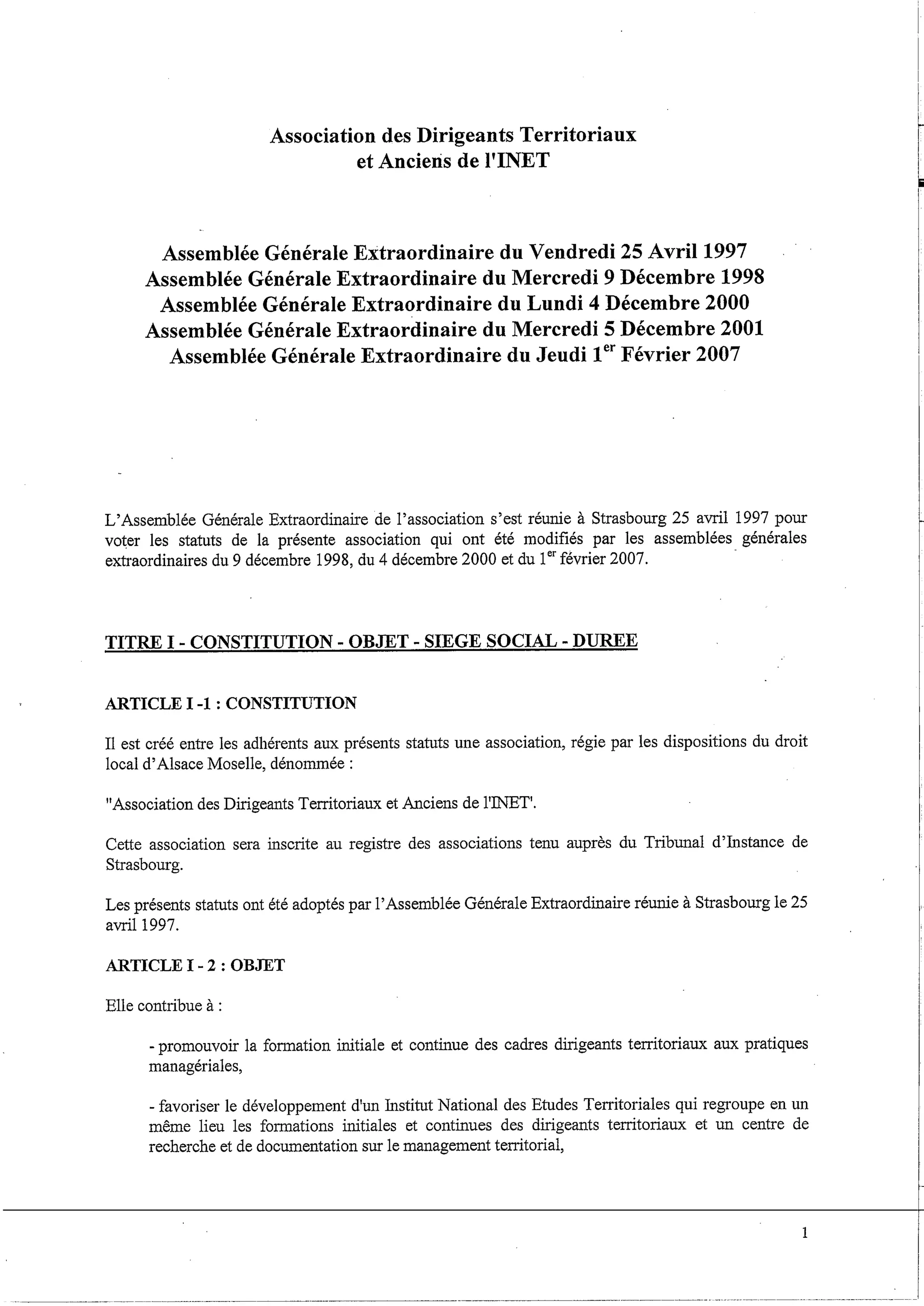 Association des Dirigeants Territoriaux et Anciens de l'INET

Assemblée Générale Extraordinaire du Vendredi 25 Avril 1997
Assemblée Générale Extraordinaire du Mercredi 9 Décembre 1998
Assemblée Générale Extraordinaire du Lundi 4 Décembre 2000
Assemblée Générale Extraordinaire du Mercredi 5 Décembre 2001
Assemblée Générale Extraordinaire du Jeudi 1$^{er}$ Février 2007

L'Assemblée Générale Extraordinaire de l'association s'est réunie à Strasbourg 25 avril 1997 pour voter les statuts de la présente association qui ont été modifiés par les assemblées générales extraordinaires du 9 décembre 1998, du 4 décembre 2000 et du 1$^{er}$ février 2007.

TITRE I - CONSTITUTION - OBJET - SIEGE SOCIAL - DUREE

ARTICLE I -1 : CONSTITUTION

Il est créé entre les adhérents aux présents statuts une association, régie par les dispositions du droit local d'Alsace Moselle, dénommée :

"Association des Dirigeants Territoriaux et Anciens de l'INET'.

Cette association sera inscrite au registre des associations tenu auprès du Tribunal d'Instance de Strasbourg.

Les présents statuts ont été adoptés par l'Assemblée Générale Extraordinaire réunie à Strasbourg le 25 avril 1997.

ARTICLE I - 2 : OBJET

Elle contribue à :

- promouvoir la formation initiale et continue des cadres dirigeants territoriaux aux pratiques managériales,

- favoriser le développement d'un Institut National des Etudes Territoriales qui regroupe en un même lieu les formations initiales et continues des dirigeants territoriaux et un centre de recherche et de documentation sur le management territorial,

1